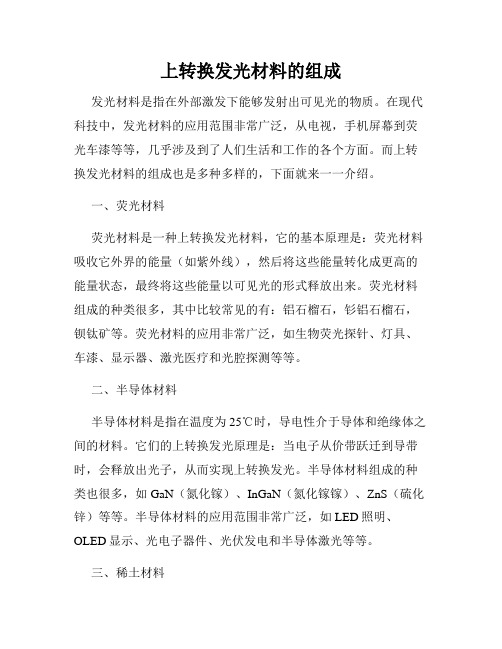 上转换发光材料的组成

发光材料是指在外部激发下能够发射出可见光的物质。在现代科技中，发光材料的应用范围非常广泛，从电视，手机屏幕到荧光车漆等等，几乎涉及到了人们生活和工作的各个方面。而上转换发光材料的组成也是多种多样的，下面就来一一介绍。

一、荧光材料

荧光材料是一种上转换发光材料，它的基本原理是：荧光材料吸收它外界的能量（如紫外线），然后将这些能量转化成更高的能量状态，最终将这些能量以可见光的形式释放出来。荧光材料组成的种类很多，其中比较常见的有：铝石榴石，钐铝石榴石，钡钛矿等。荧光材料的应用非常广泛，如生物荧光探针、灯具、车漆、显示器、激光医疗和光腔探测等等。

二、半导体材料

半导体材料是指在温度为25℃时，导电性介于导体和绝缘体之间的材料。它们的上转换发光原理是：当电子从价带跃迁到导带时，会释放出光子，从而实现上转换发光。半导体材料组成的种类也很多，如GaN（氮化镓）、InGaN（氮化镓镓）、ZnS（硫化锌）等等。半导体材料的应用范围非常广泛，如LED照明、OLED显示、光电子器件、光伏发电和半导体激光等等。

三、稀土材料